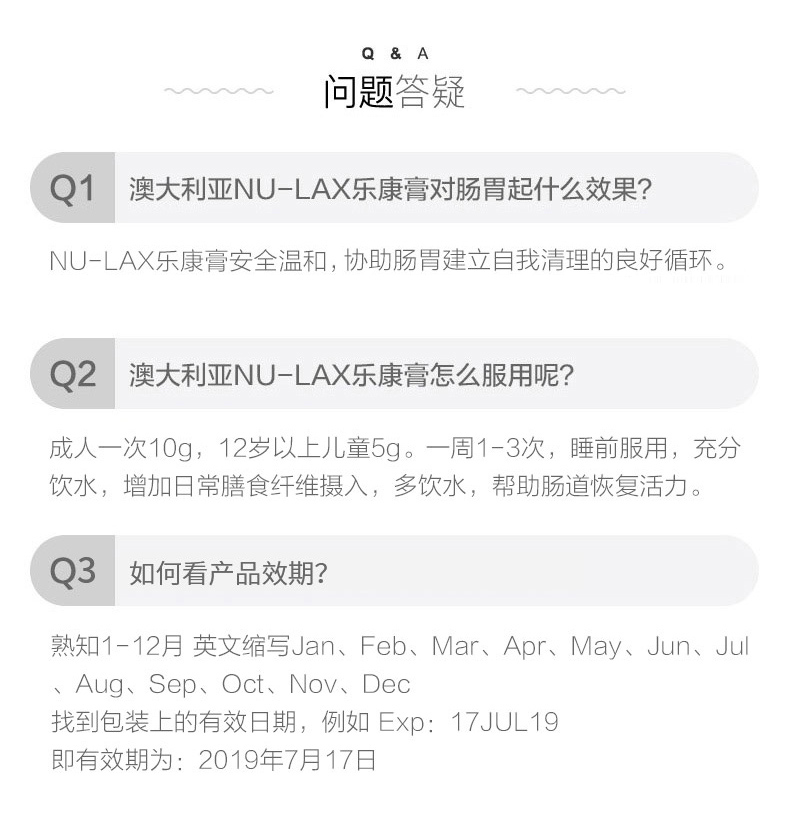 Q & A
问题答疑

Q1 澳大利亚NU-LAX乐康膏对肠胃起什么效果?

NU-LAX乐康膏安全温和，协助肠胃建立自我清理的良好循环。

Q2 澳大利亚NU-LAX乐康膏怎么服用呢?

成人一次10g，12岁以上儿童5g。一周1-3次，睡前服用，充分饮水，增加日常膳食纤维摄入，多饮水，帮助肠道恢复活力。

Q3 如何看产品效期?

熟知1-12月 英文缩写Jan、Feb、Mar、Apr、May、Jun、Jul、Aug、Sep、Oct、Nov、Dec
找到包装上的有效日期，例如 Exp：17JUL19
即有效期为：2019年7月17日